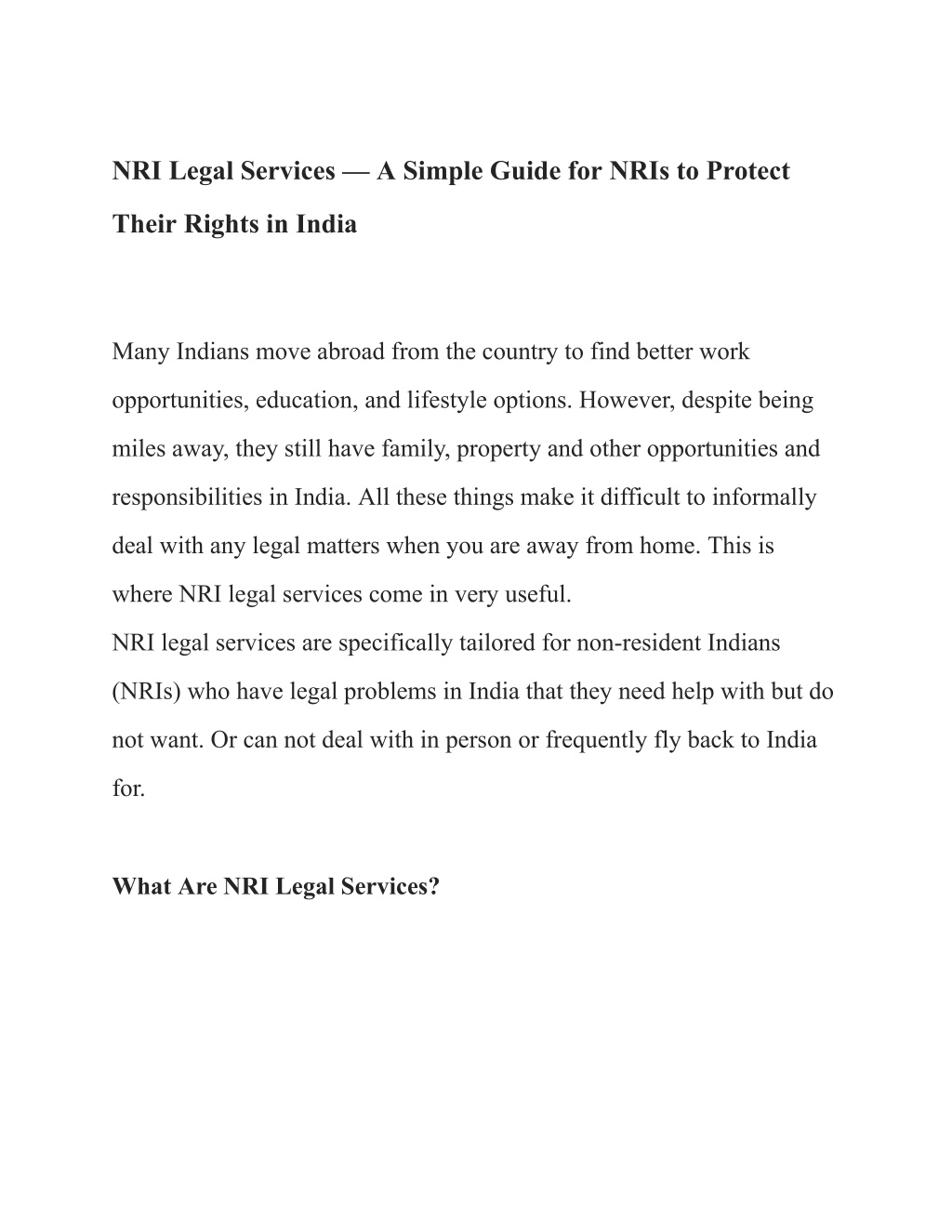 NRI Legal Services — A Simple Guide for NRIs to Protect Their Rights in India

Many Indians move abroad from the country to find better work opportunities, education, and lifestyle options. However, despite being miles away, they still have family, property and other opportunities and responsibilities in India. All these things make it difficult to informally deal with any legal matters when you are away from home. This is where NRI legal services come in very useful.

NRI legal services are specifically tailored for non-resident Indians (NRIs) who have legal problems in India that they need help with but do not want. Or can not deal with in person or frequently fly back to India for.

What Are NRI Legal Services?